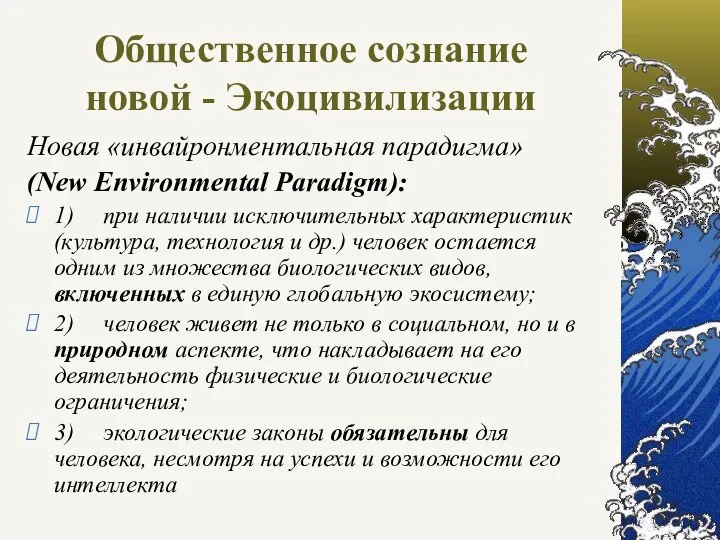 Общественное сознание новой - Экоцивилизации

Новая «инвайронментальная парадигма» (New Environmental Paradigm):

1) при наличии исключительных характеристик (культура, технология и др.) человек остается одним из множества биологических видов, включенных в единую глобальную экосистему;

2) человек живет не только в социальном, но и в природном аспекте, что накладывает на его деятельность физические и биологические ограничения;

3) экологические законы обязательны для человека, несмотря на успехи и возможности его интеллекта